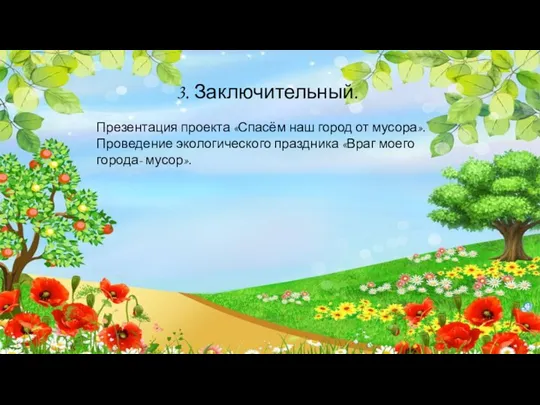 3. Заключительный.

Презентация проекта «Спасём наш город от мусора». Проведение экологического праздника «Враг моего города- мусор».